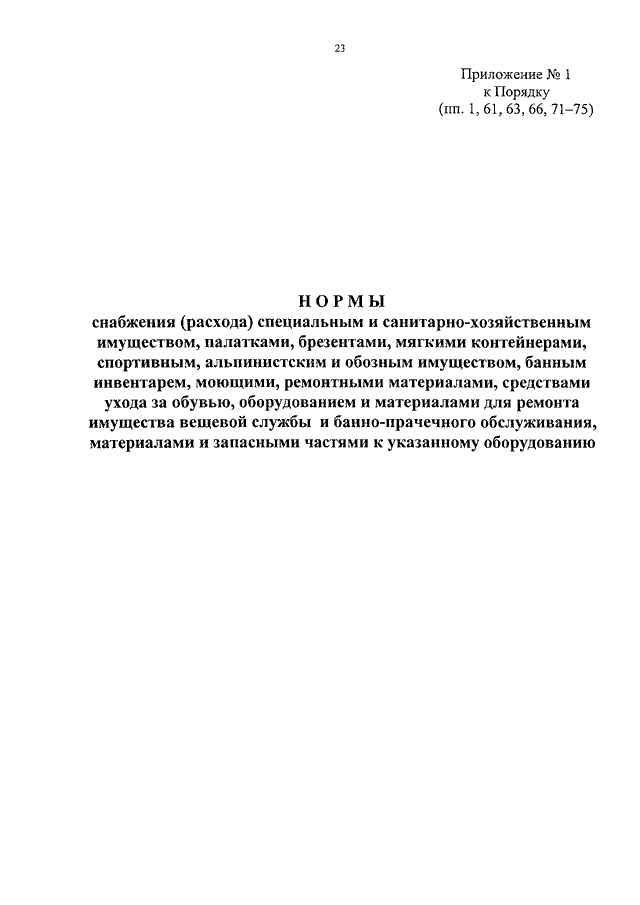 23

Приложение № 1
к Порядку
(пп. 1, 61, 63, 66, 71–75)

НОРМЫ
снабжения (расхода) специальным и санитарно-хозяйственным имуществом, палатками, брезентами, мягкими контейнерами, спортивным, альпинистским и обозным имуществом, банным инвентарем, моющими, ремонтными материалами, средствами ухода за обувью, оборудованием и материалами для ремонта имущества вещевой службы и банно-прачечного обслуживания, материалами и запасными частями к указанному оборудованию